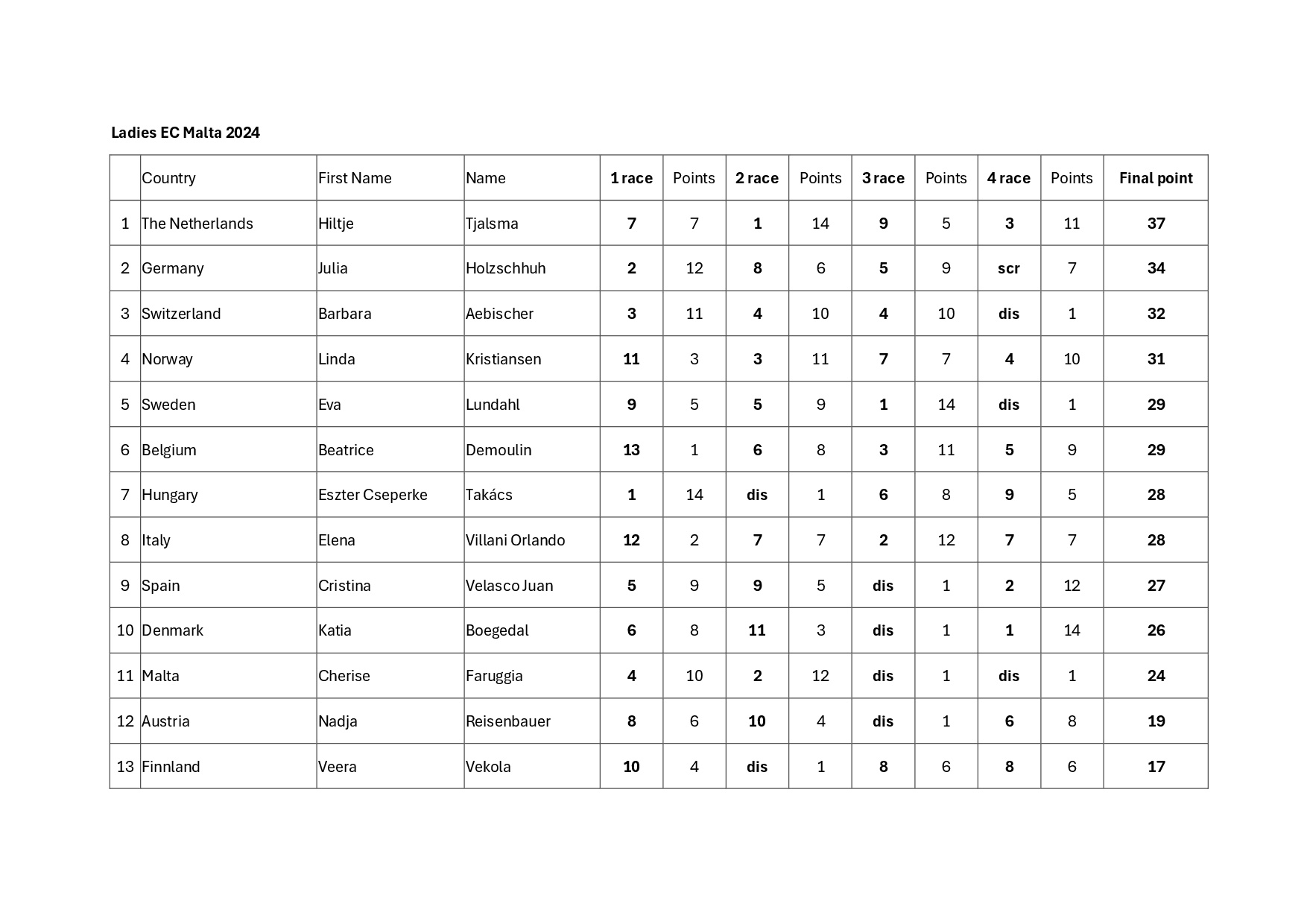 Ladies EC Malta 2024

|  | Country | First Name | Name | 1 race | Points | 2 race | Points | 3 race | Points | 4 race | Points | Final point |
|---|---|---|---|---|---|---|---|---|---|---|---|---|
| 1 | The Netherlands | Hiltje | Tjalsma | 7 | 7 | 1 | 14 | 9 | 5 | 3 | 11 | 37 |
| 2 | Germany | Julia | Holzschhuh | 2 | 12 | 8 | 6 | 5 | 9 | scr | 7 | 34 |
| 3 | Switzerland | Barbara | Aebischer | 3 | 11 | 4 | 10 | 4 | 10 | dis | 1 | 32 |
| 4 | Norway | Linda | Kristiansen | 11 | 3 | 3 | 11 | 7 | 7 | 4 | 10 | 31 |
| 5 | Sweden | Eva | Lundahl | 9 | 5 | 5 | 9 | 1 | 14 | dis | 1 | 29 |
| 6 | Belgium | Beatrice | Demoulin | 13 | 1 | 6 | 8 | 3 | 11 | 5 | 9 | 29 |
| 7 | Hungary | Eszter Cseperke | Takács | 1 | 14 | dis | 1 | 6 | 8 | 9 | 5 | 28 |
| 8 | Italy | Elena | Villani Orlando | 12 | 2 | 7 | 7 | 2 | 12 | 7 | 7 | 28 |
| 9 | Spain | Cristina | Velasco Juan | 5 | 9 | 9 | 5 | dis | 1 | 2 | 12 | 27 |
| 10 | Denmark | Katia | Boegedal | 6 | 8 | 11 | 3 | dis | 1 | 1 | 14 | 26 |
| 11 | Malta | Cherise | Faruggia | 4 | 10 | 2 | 12 | dis | 1 | dis | 1 | 24 |
| 12 | Austria | Nadja | Reisenbauer | 8 | 6 | 10 | 4 | dis | 1 | 6 | 8 | 19 |
| 13 | Finnland | Veera | Vekola | 10 | 4 | dis | 1 | 8 | 6 | 8 | 6 | 17 |